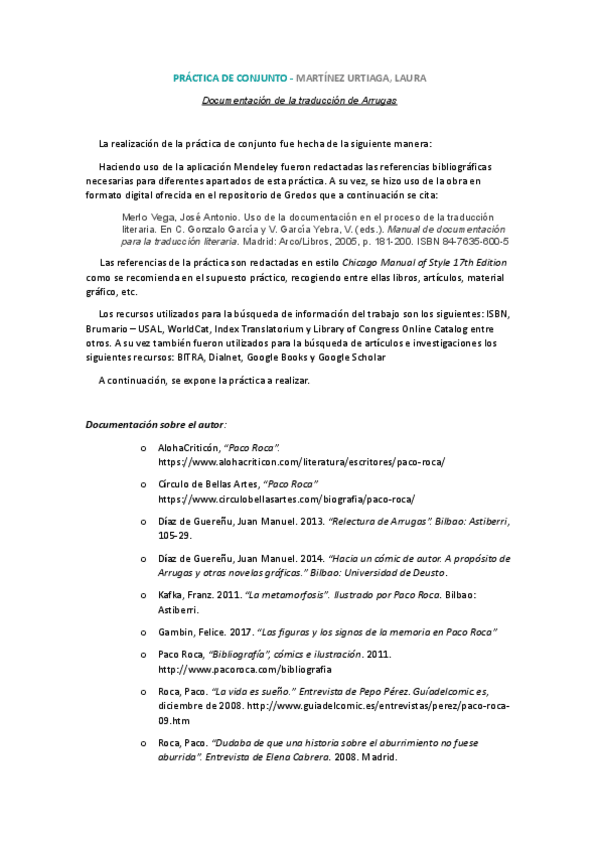 PRÁCTICA DE CONJUNTO - MARTÍNEZ URTIAGA, LAURA

Documentación de la traducción de Arrugas

La realización de la práctica de conjunto fue hecha de la siguiente manera:

Haciendo uso de la aplicación Mendeley fueron redactadas las referencias bibliográficas necesarias para diferentes apartados de esta práctica. A su vez, se hizo uso de la obra en formato digital ofrecida en el repositorio de Gredos que a continuación se cita:

Merlo Vega, José Antonio. Uso de la documentación en el proceso de la traducción literaria. En C. Gonzalo García y V. García Yebra, V. (eds.). Manual de documentación para la traducción literaria. Madrid: Arco/Libros, 2005, p. 181-200. ISBN 84-7635-600-5

Las referencias de la práctica son redactadas en estilo Chicago Manual of Style 17th Edition como se recomienda en el supuesto práctico, recogiendo entre ellas libros, artículos, material gráfico, etc.

Los recursos utilizados para la búsqueda de información del trabajo son los siguientes: ISBN, Brumario – USAL, WorldCat, Index Translatorium y Library of Congress Online Catalog entre otros. A su vez también fueron utilizados para la búsqueda de artículos e investigaciones los siguientes recursos: BITRA, Dialnet, Google Books y Google Scholar

A continuación, se expone la práctica a realizar.

Documentación sobre el autor:

o AlohaCriticón, "Paco Roca". https://www.alohacriticon.com/literatura/escritores/paco-roca/

o Círculo de Bellas Artes, "Paco Roca" https://www.circulobellasartes.com/biografia/paco-roca/

o Díaz de Guereñu, Juan Manuel. 2013. "Relectura de Arrugas". Bilbao: Astiberri, 105-29.

o Díaz de Guereñu, Juan Manuel. 2014. "Hacia un cómic de autor. A propósito de Arrugas y otras novelas gráficas." Bilbao: Universidad de Deusto.

o Kafka, Franz. 2011. "La metamorfosis". Ilustrado por Paco Roca. Bilbao: Astiberri.

o Gambin, Felice. 2017. "Las figuras y los signos de la memoria en Paco Roca"

o Paco Roca, "Bibliografía", cómics e ilustración. 2011. http://www.pacoroca.com/bibliografia

o Roca, Paco. "La vida es sueño." Entrevista de Pepo Pérez. Guíadelcomic.es, diciembre de 2008. http://www.guiadelcomic.es/entrevistas/perez/paco-roca-09.htm

o Roca, Paco. "Dudaba de que una historia sobre el aburrimiento no fuese aburrida". Entrevista de Elena Cabrera. 2008. Madrid.